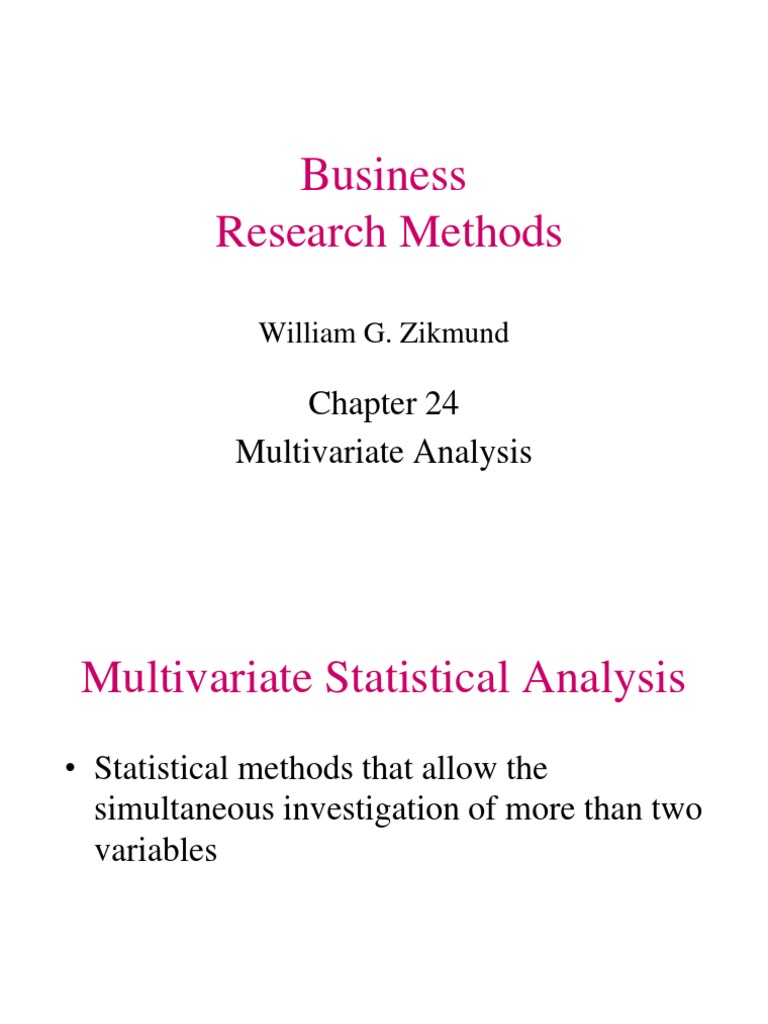 Business
Research Methods

William G. Zikmund

Chapter 24
Multivariate Analysis

Multivariate Statistical Analysis

• Statistical methods that allow the simultaneous investigation of more than two variables